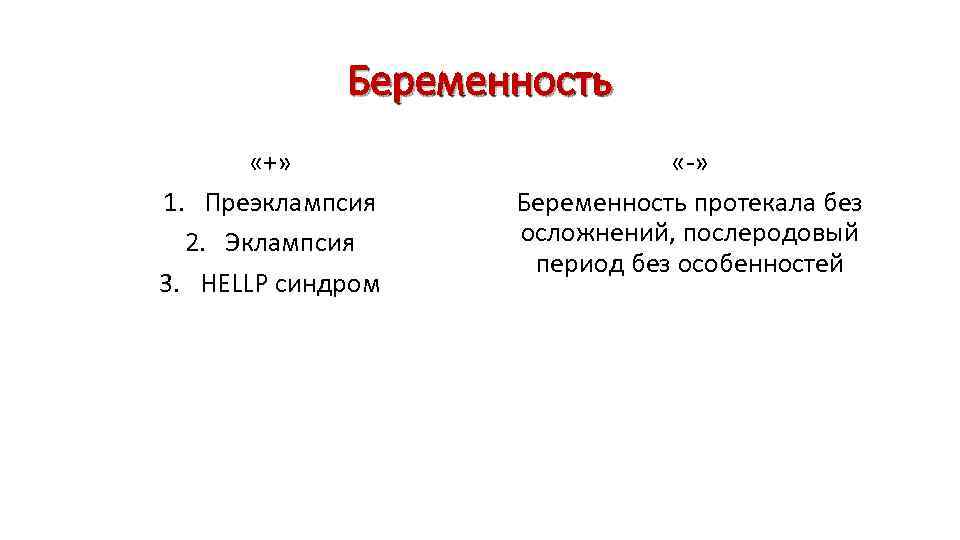 Беременность

«+»

1. Преэклампсия
2. Эклампсия
3. HELLP синдром

«-»

Беременность протекала без осложнений, послеродовый период без особенностей